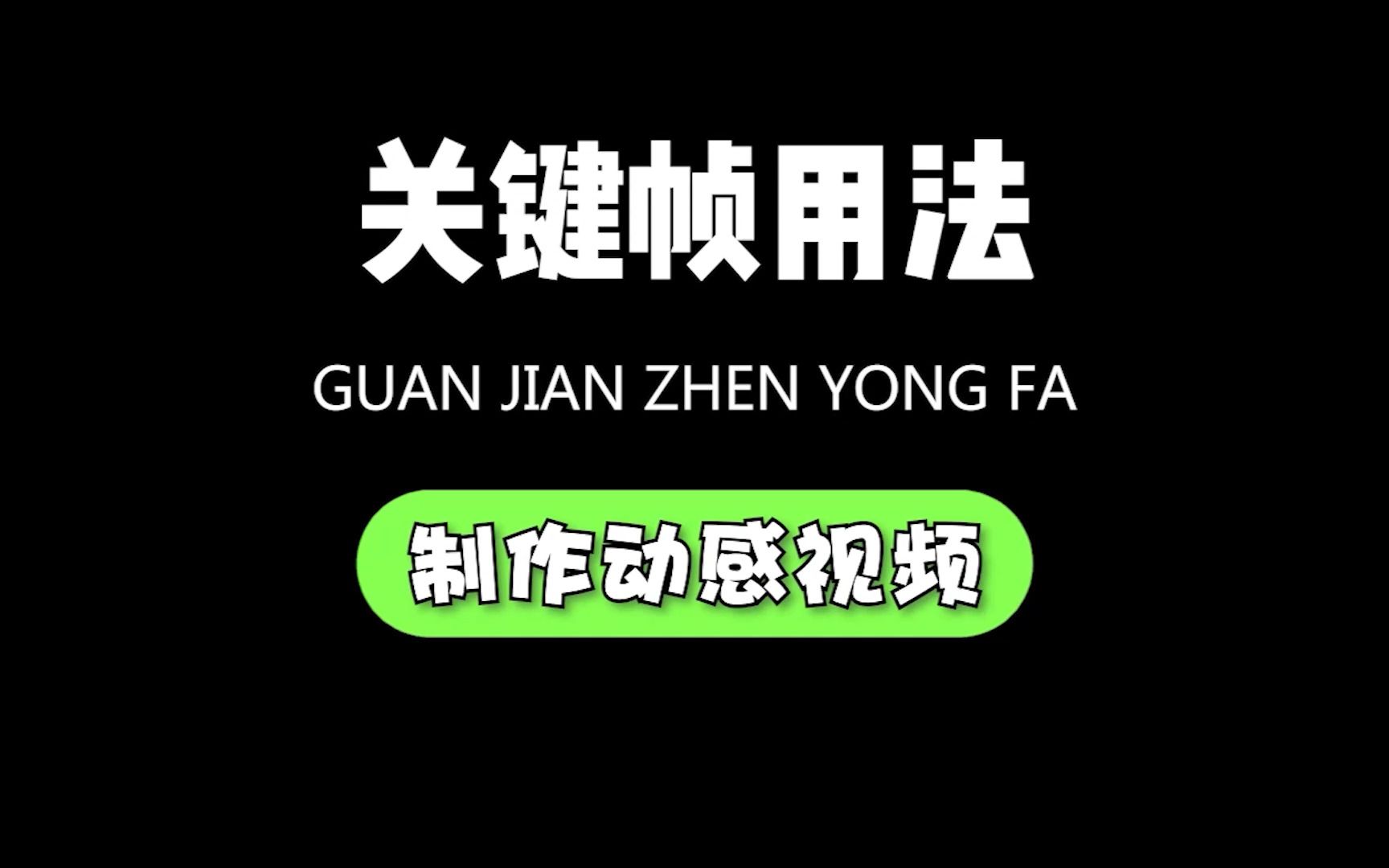 关键帧用法

GUAN JIAN ZHEN YONG FA

制作动感视频